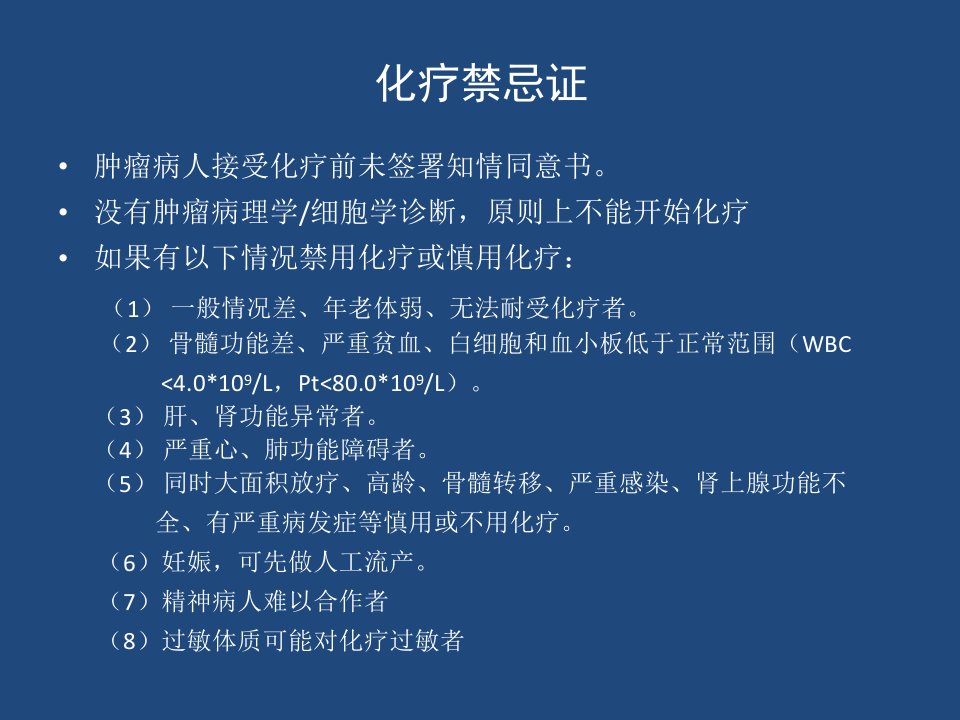 化疗禁忌证

• 肿瘤病人接受化疗前未签署知情同意书。
• 没有肿瘤病理学/细胞学诊断，原则上不能开始化疗
• 如果有以下情况禁用化疗或慎用化疗：

（1） 一般情况差、年老体弱、无法耐受化疗者。
（2） 骨髓功能差、严重贫血、白细胞和血小板低于正常范围（WBC <4.0*$10^9$/L，Pt<80.0*$10^9$/L）。
（3） 肝、肾功能异常者。
（4） 严重心、肺功能障碍者。
（5） 同时大面积放疗、高龄、骨髓转移、严重感染、肾上腺功能不全、有严重病发症等慎用或不用化疗。
（6）妊娠，可先做人工流产。
（7）精神病人难以合作者
（8）过敏体质可能对化疗过敏者